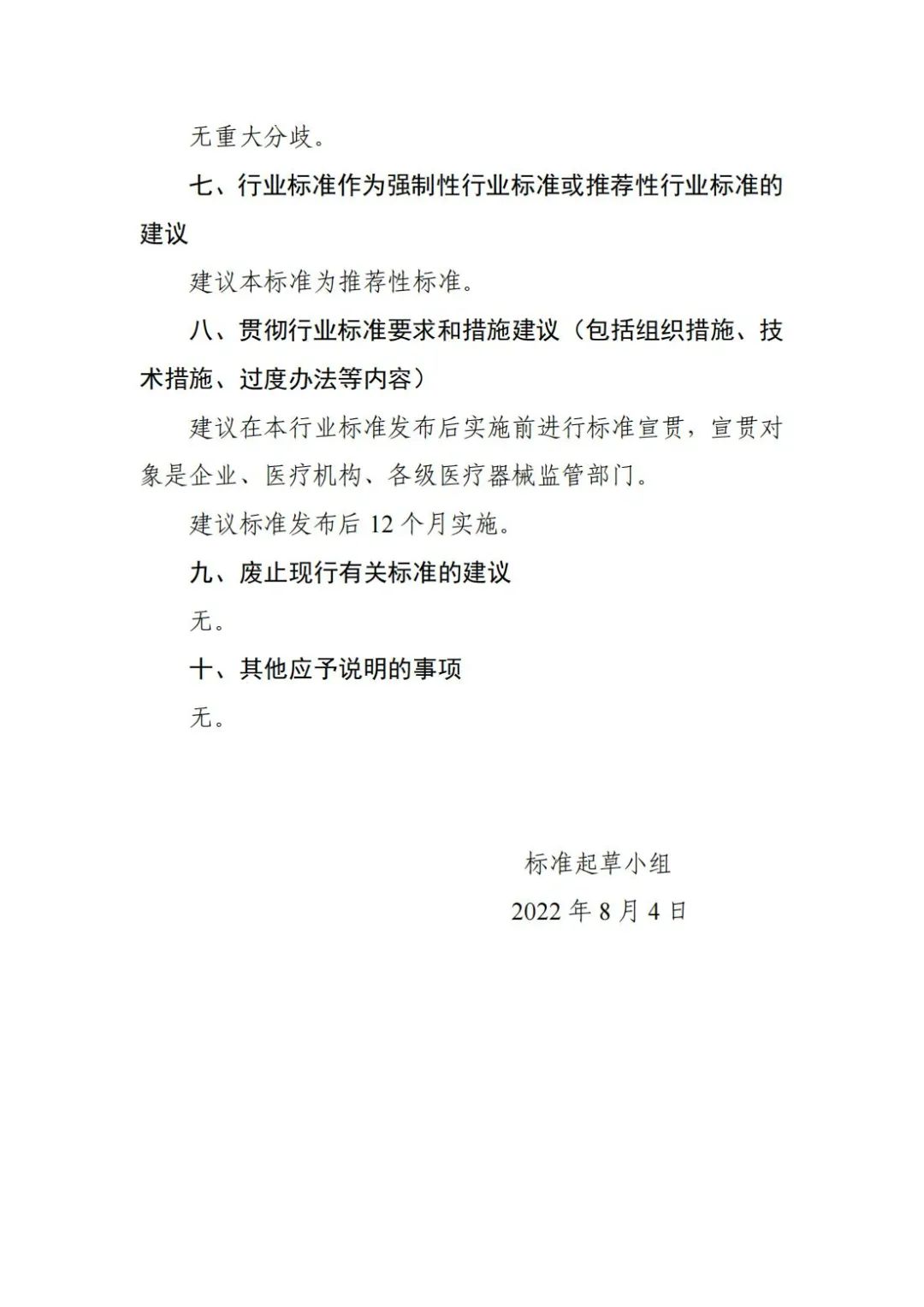 无重大分歧。

七、行业标准作为强制性行业标准或推荐性行业标准的建议

建议本标准为推荐性标准。

八、贯彻行业标准要求和措施建议（包括组织措施、技术措施、过度办法等内容）

建议在本行业标准发布后实施前进行标准宣贯，宣贯对象是企业、医疗机构、各级医疗器械监管部门。

建议标准发布后 12 个月实施。

九、废止现行有关标准的建议

无。

十、其他应予说明的事项

无。

标准起草小组

2022 年 8 月 4 日